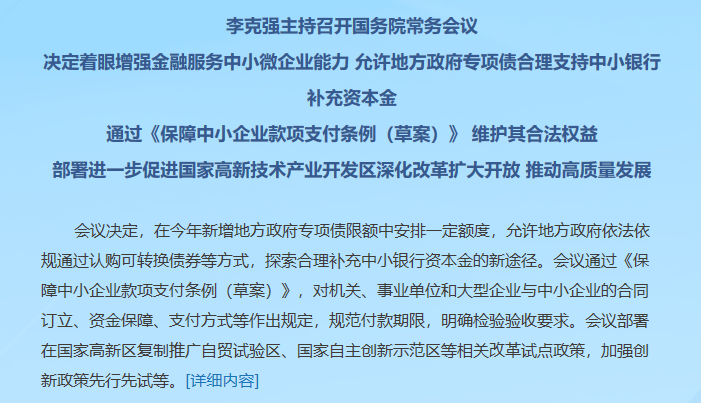 李克强主持召开国务院常务会议
决定着眼增强金融服务中小微企业能力 允许地方政府专项债合理支持中小银行补充资本金
通过《保障中小企业款项支付条例（草案）》 维护其合法权益
部署进一步促进国家高新技术产业开发区深化改革扩大开放 推动高质量发展

会议决定，在今年新增地方政府专项债限额中安排一定额度，允许地方政府依法依规通过认购可转换债券等方式，探索合理补充中小银行资本金的新途径。会议通过《保障中小企业款项支付条例（草案）》，对机关、事业单位和大型企业与中小企业的合同订立、资金保障、支付方式等作出规定，规范付款期限，明确检验验收要求。会议部署在国家高新区复制推广自贸试验区、国家自主创新示范区等相关改革试点政策，加强创新政策先行先试等。[详细内容]